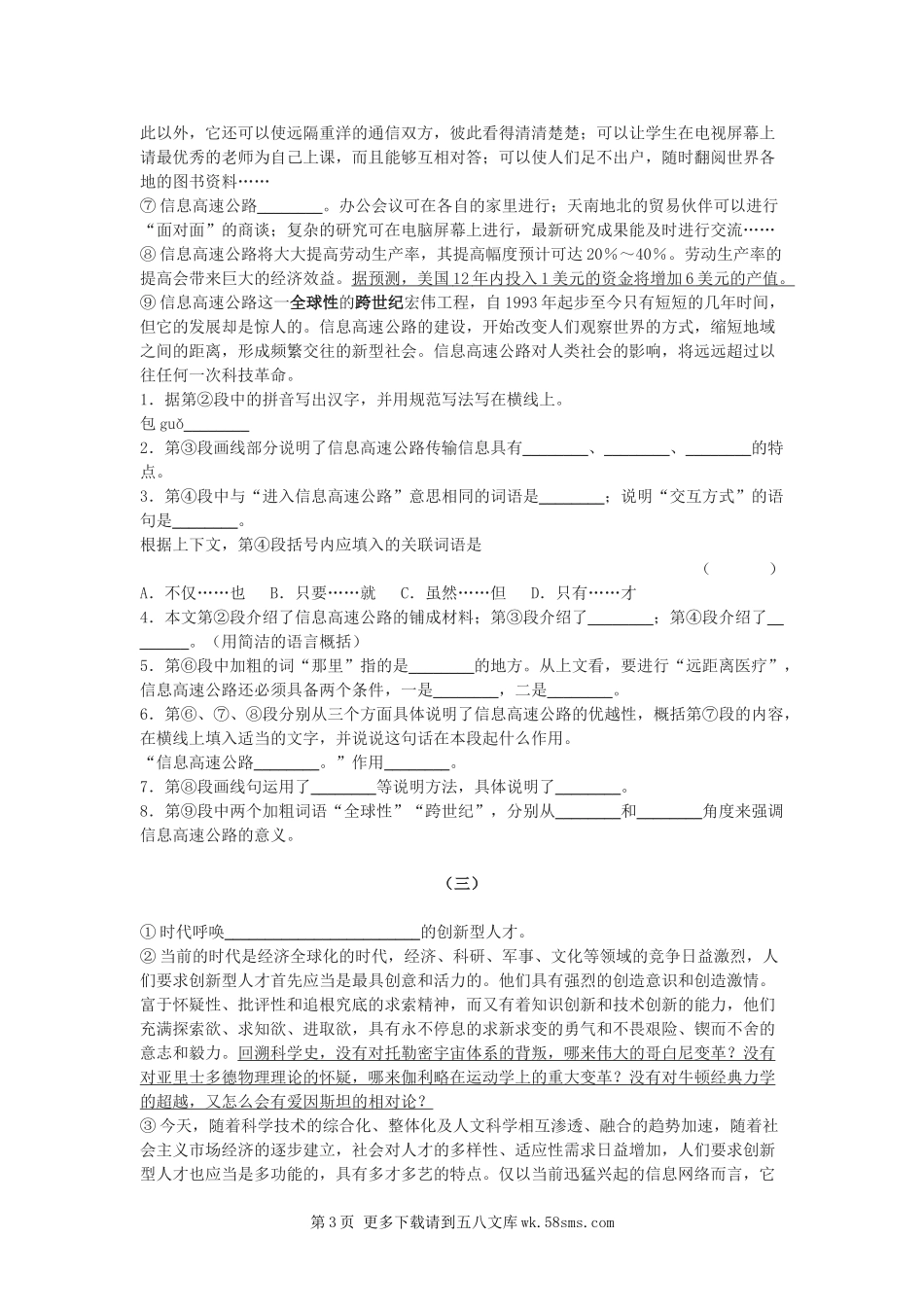 此以外，它还可以使远隔重洋的通信双方，彼此看得清清楚楚；可以让学生在电视屏幕上请最优秀的老师为自己上课，而且能够互相对答；可以使人们足不出户，随时翻阅世界各地的图书资料……

⑦ 信息高速公路________。办公会议可在各自的家里进行；天南地北的贸易伙伴可以进行“面对面”的商谈；复杂的研究可在电脑屏幕上进行，最新研究成果能及时进行交流……

⑧ 信息高速公路将大大提高劳动生产率，其提高幅度预计可达 20％～40％。劳动生产率的提高会带来巨大的经济效益。据预测，美国 12 年内投入 1 美元的资金将增加 6 美元的产值。

⑨ 信息高速公路这一全球性的跨世纪宏伟工程，自 1993 年起步至今只有短短的几年时间，但它的发展却是惊人的。信息高速公路的建设，开始改变人们观察世界的方式，缩短地域之间的距离，形成频繁交往的新型社会。信息高速公路对人类社会的影响，将远远超过以往任何一次科技革命。

1．据第②段中的拼音写出汉字，并用规范写法写在横线上。

包 guǒ________

2．第③段画线部分说明了信息高速公路传输信息具有________、________、________的特点。

3．第④段中与“进入信息高速公路”意思相同的词语是________；说明“交互方式”的语句是________。

根据上下文，第④段括号内应填入的关联词语是 （ ）

A．不仅……也 B．只要……就 C．虽然……但 D．只有……才

4．本文第②段介绍了信息高速公路的铺成材料；第③段介绍了________；第④段介绍了________。（用简洁的语言概括）

5．第⑥段中加粗的词“那里”指的是________的地方。从上文看，要进行“远距离医疗”，信息高速公路还必须具备两个条件，一是________，二是________。

6．第⑥、⑦、⑧段分别从三个方面具体说明了信息高速公路的优越性，概括第⑦段的内容，在横线上填入适当的文字，并说说这句话在本段起什么作用。

“信息高速公路________。”作用________。

7．第⑧段画线句运用了________等说明方法，具体说明了________。

8．第⑨段中两个加粗词语“全球性”“跨世纪”，分别从________和________角度来强调信息高速公路的意义。

（三）

① 时代呼唤________________________的创新型人才。

② 当前的时代是经济全球化的时代，经济、科研、军事、文化等领域的竞争日益激烈，人们要求创新型人才首先应当是最具创意和活力的。他们具有强烈的创造意识和创造激情。富于怀疑性、批评性和追根究底的求索精神，而又有着知识创新和技术创新的能力，他们充满探索欲、求知欲、进取欲，具有永不停息的求新求变的勇气和不畏艰险、锲而不舍的意志和毅力。回溯科学史，没有对托勒密宇宙体系的背叛，哪来伟大的哥白尼变革？没有对亚里士多德物理理论的怀疑，哪来伽利略在运动学上的重大变革？没有对牛顿经典力学的超越，又怎么会有爱因斯坦的相对论？

③ 今天，随着科学技术的综合化、整体化及人文科学相互渗透、融合的趋势加速，随着社会主义市场经济的逐步建立，社会对人才的多样性、适应性需求日益增加，人们要求创新型人才也应当是多功能的，具有多才多艺的特点。仅以当前迅猛兴起的信息网络而言，它

第 3 页 更多下载请到五八文库 wk.58sms.com